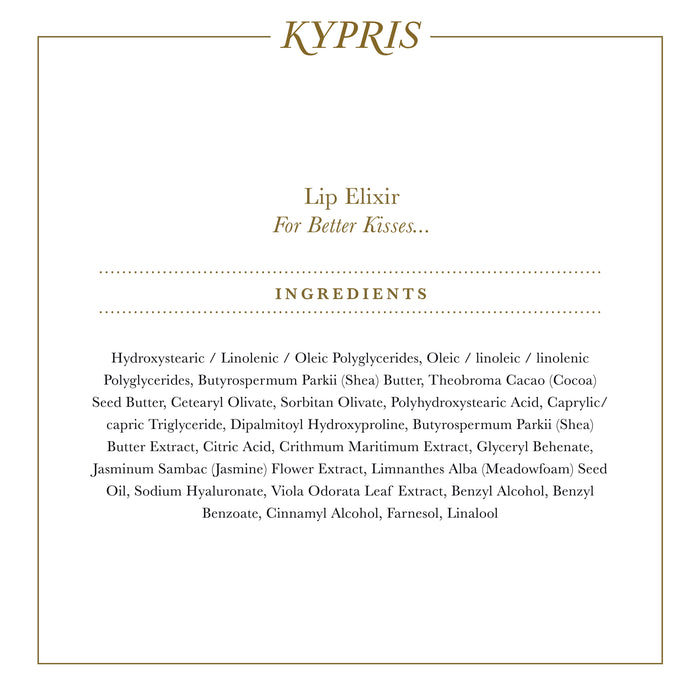 KYPRIS

Lip Elixir
For Better Kisses...

INGREDIENTS

Hydroxystearic / Linolenic / Oleic Polyglycerides, Oleic / linoleic / linolenic Polyglycerides, Butyrospermum Parkii (Shea) Butter, Theobroma Cacao (Cocoa) Seed Butter, Cetearyl Olivate, Sorbitan Olivate, Polyhydroxystearic Acid, Caprylic/ capric Triglyceride, Dipalmitoyl Hydroxyproline, Butyrospermum Parkii (Shea) Butter Extract, Citric Acid, Crithmum Maritimum Extract, Glyceryl Behenate, Jasminum Sambac (Jasmine) Flower Extract, Limnanthes Alba (Meadowfoam) Seed Oil, Sodium Hyaluronate, Viola Odorata Leaf Extract, Benzyl Alcohol, Benzyl Benzoate, Cinnamyl Alcohol, Farnesol, Linalool